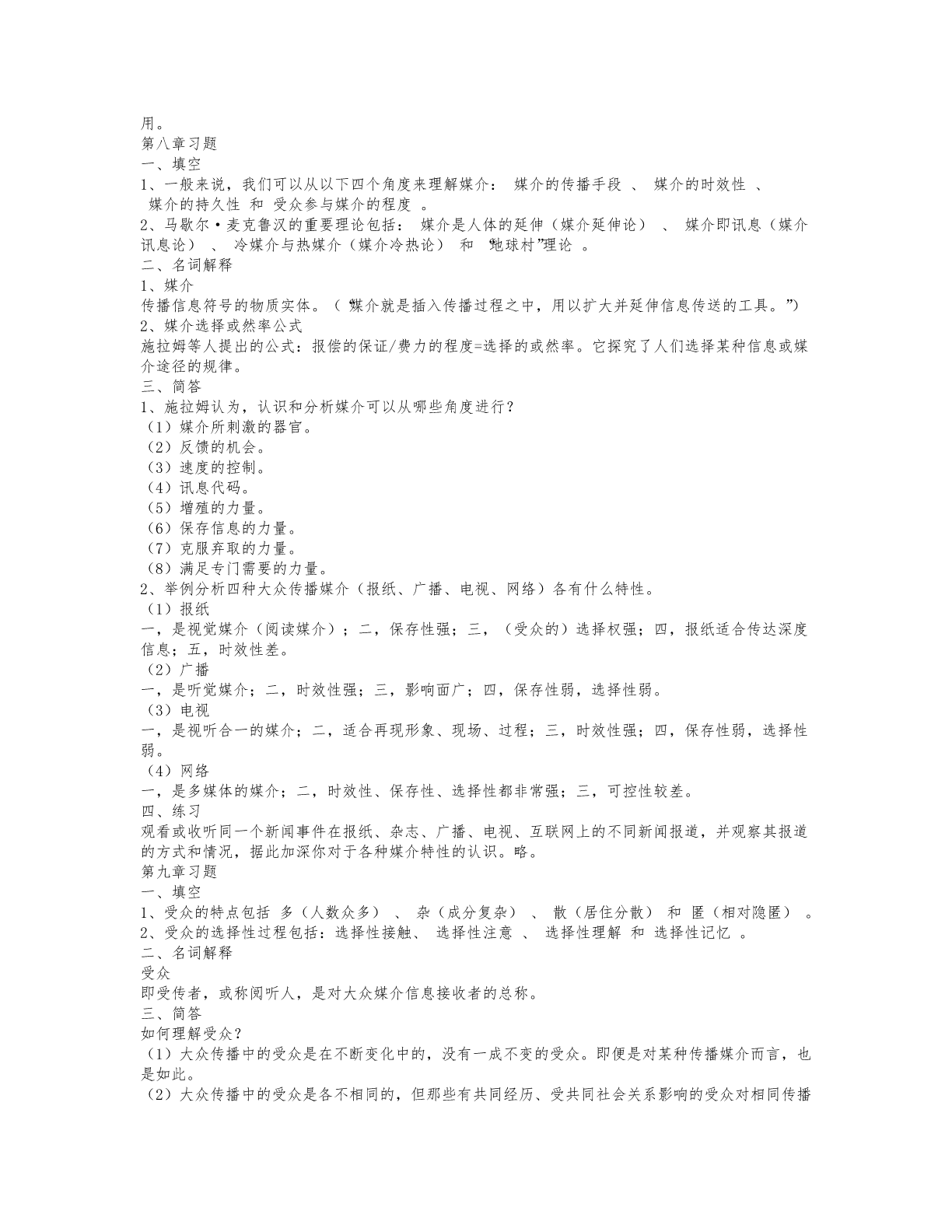 用。
第八章习题
一、填空
1、一般来说，我们可以从以下四个角度来理解媒介： 媒介的传播手段 、 媒介的时效性 、 媒介的持久性 和 受众参与媒介的程度 。
2、马歇尔·麦克鲁汉的重要理论包括： 媒介是人体的延伸（媒介延伸论） 、 媒介即讯息（媒介讯息论） 、 冷媒介与热媒介（媒介冷热论） 和 “地球村”理论 。
二、名词解释
1、媒介
传播信息符号的物质实体。（“媒介就是插入传播过程之中，用以扩大并延伸信息传送的工具。”）
2、媒介选择或然率公式
施拉姆等人提出的公式：报偿的保证/费力的程度=选择的或然率。它探究了人们选择某种信息或媒介途径的规律。
三、简答
1、施拉姆认为，认识和分析媒介可以从哪些角度进行？
（1）媒介所刺激的器官。
（2）反馈的机会。
（3）速度的控制。
（4）讯息代码。
（5）增殖的力量。
（6）保存信息的力量。
（7）克服弃取的力量。
（8）满足专门需要的力量。
2、举例分析四种大众传播媒介（报纸、广播、电视、网络）各有什么特性。
（1）报纸
一，是视觉媒介（阅读媒介）；二，保存性强；三，（受众的）选择权强；四，报纸适合传达深度信息；五，时效性差。
（2）广播
一，是听觉媒介；二，时效性强；三，影响面广；四，保存性弱，选择性弱。
（3）电视
一，是视听合一的媒介；二，适合再现形象、现场、过程；三，时效性强；四，保存性弱，选择性弱。
（4）网络
一，是多媒体的媒介；二，时效性、保存性、选择性都非常强；三，可控性较差。
四、练习
观看或收听同一个新闻事件在报纸、杂志、广播、电视、互联网上的不同新闻报道，并观察其报道的方式和情况，据此加深你对于各种媒介特性的认识。略。
第九章习题
一、填空
1、受众的特点包括 多（人数众多） 、 杂（成分复杂） 、 散（居住分散） 和 匿（相对隐匿） 。
2、受众的选择性过程包括：选择性接触、 选择性注意 、 选择性理解 和 选择性记忆 。
二、名词解释
受众
即受传者，或称阅听人，是对大众媒介信息接收者的总称。
三、简答
如何理解受众？
（1）大众传播中的受众是在不断变化中的，没有一成不变的受众。即便是对某种传播媒介而言，也是如此。
（2）大众传播中的受众是各不相同的，但那些有共同经历、受共同社会关系影响的受众对相同传播